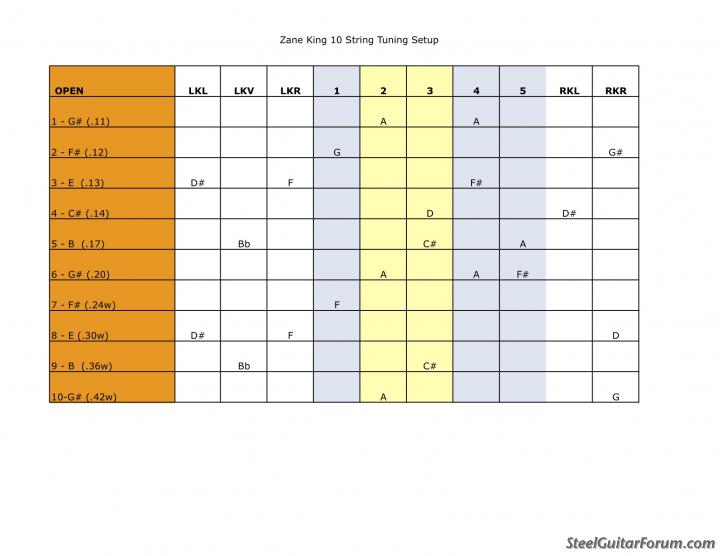 Zane King 10 String Tuning Setup

| OPEN | LKL | LKV | LKR | 1 | 2 | 3 | 4 | 5 | RKL | RKR |
|---|---|---|---|---|---|---|---|---|---|---|
| 1 - G# (.11) | | | | | A | | A | | | |
| 2 - F# (.12) | | | | G | | | | | | G# |
| 3 - E (.13) | D# | | F | | | | F# | | | |
| 4 - C# (.14) | | | | | | D | | | D# | |
| 5 - B (.17) | | Bb | | | | C# | | A | | |
| 6 - G# (.20) | | | | | A | | A | F# | | |
| 7 - F# (.24w) | | | | F | | | | | | |
| 8 - E (.30w) | D# | | F | | | | | | | D |
| 9 - B (.36w) | | Bb | | | | C# | | | | |
| 10-G# (.42w) | | | | | A | | | | | G |

SteelGuitarForum.com